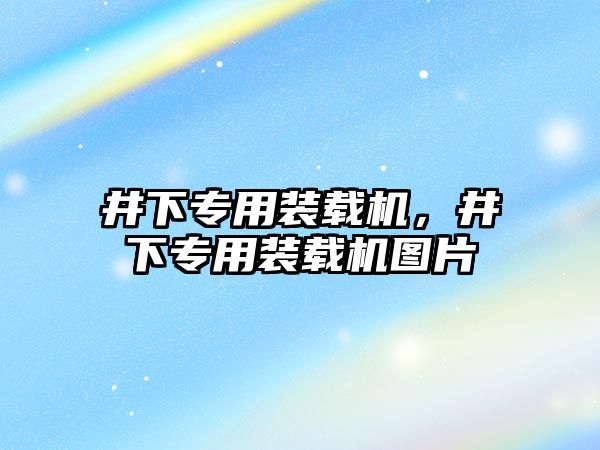 井下专用装载机，井下专用装载机图片